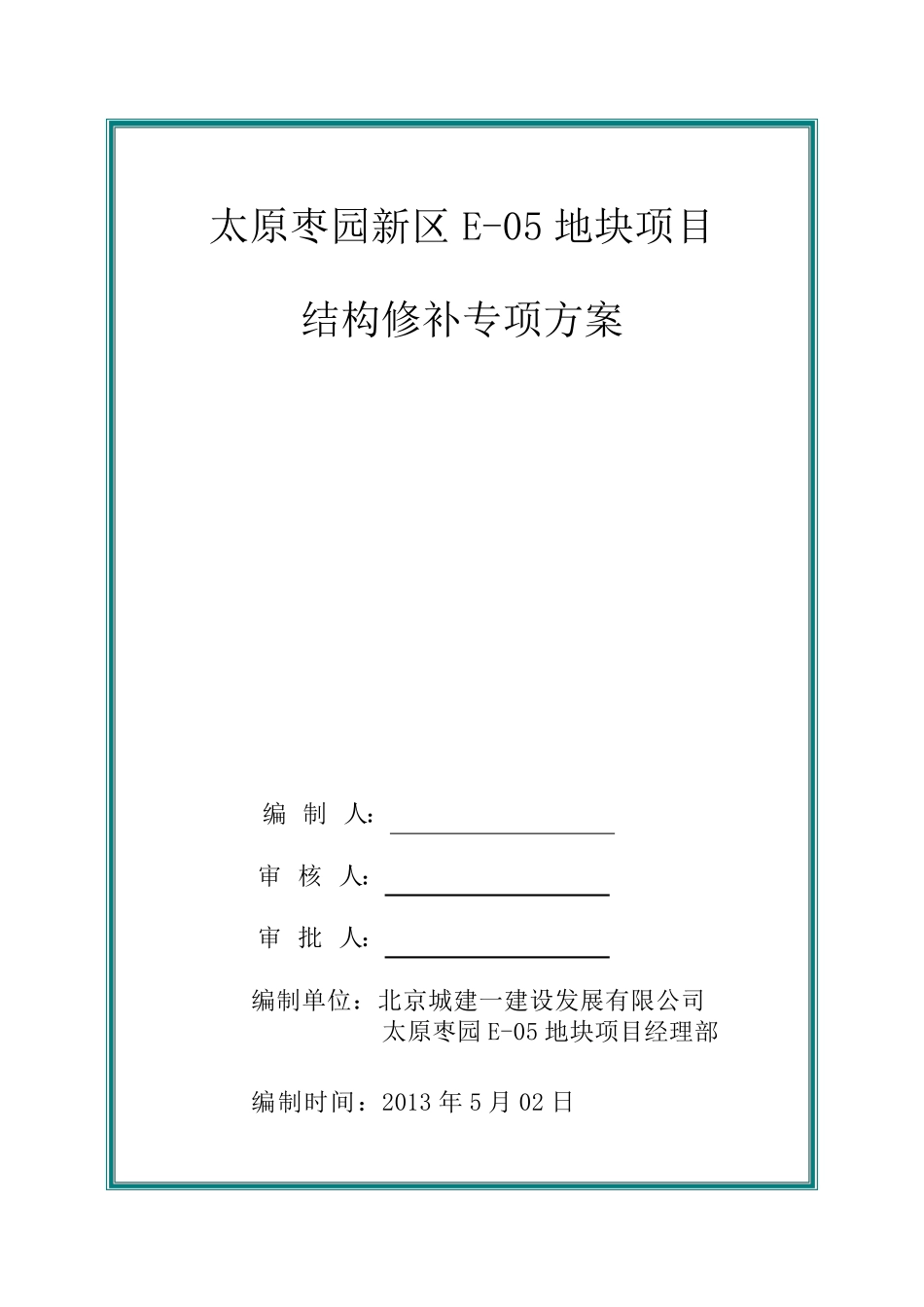 太原枣园新区 E-05 地块项目

结构修补专项方案

编 制 人：

审 核 人：

审 批 人：

编制单位：北京城建一建设发展有限公司
太原枣园 E-05 地块项目经理部

编制时间：2013 年 5 月 02 日